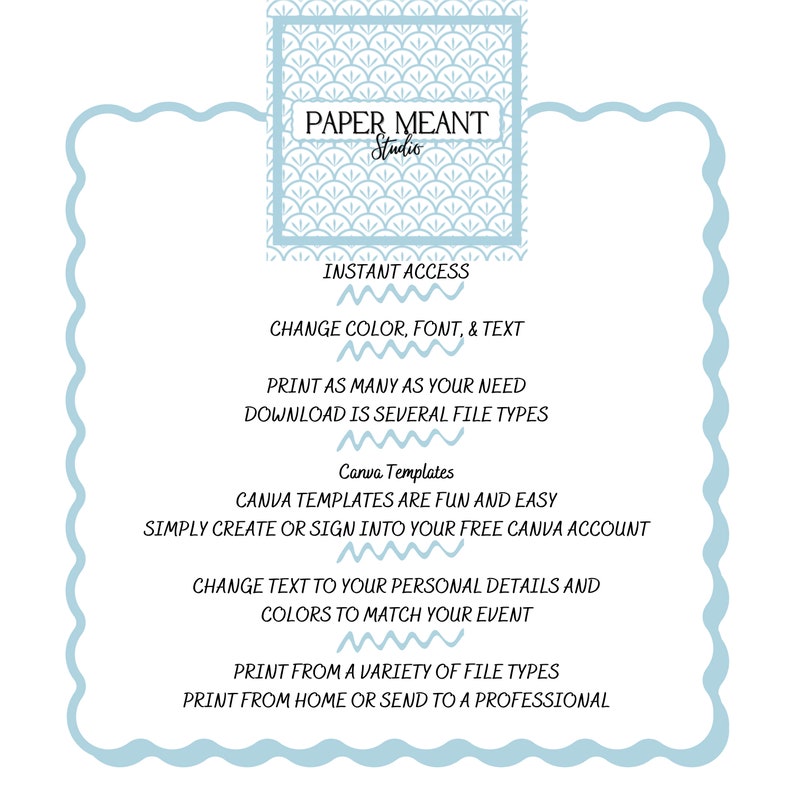 PAPER MEANT
Studio

INSTANT ACCESS

CHANGE COLOR, FONT, & TEXT

PRINT AS MANY AS YOUR NEED
DOWNLOAD IS SEVERAL FILE TYPES

Canva Templates
CANVA TEMPLATES ARE FUN AND EASY
SIMPLY CREATE OR SIGN INTO YOUR FREE CANVA ACCOUNT

CHANGE TEXT TO YOUR PERSONAL DETAILS AND
COLORS TO MATCH YOUR EVENT

PRINT FROM A VARIETY OF FILE TYPES
PRINT FROM HOME OR SEND TO A PROFESSIONAL